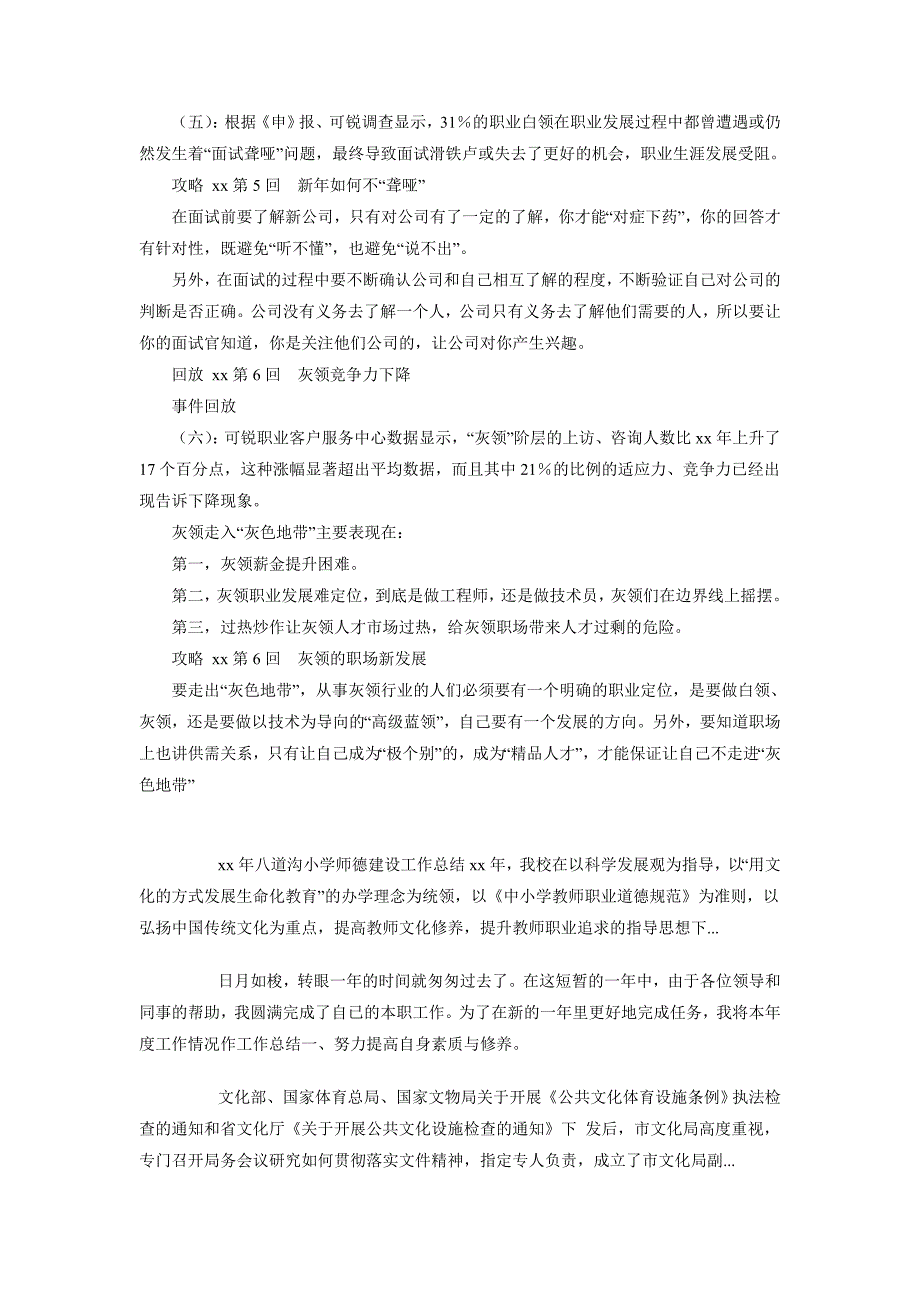 （五）：根据《申》报、可锐调查显示，31％的职业白领在职业发展过程中都曾遭遇或仍然发生着“面试聋哑”问题，最终导致面试滑铁卢或失去了更好的机会，职业生涯发展受阻。

攻略 xx 第 5 回 新年如何不“聋哑”

在面试前要了解新公司，只有对公司有了一定的了解，你才能“对症下药”，你的回答才有针对性，既避免“听不懂”，也避免“说不出”。

另外，在面试的过程中要不断确认公司和自己相互了解的程度，不断验证自己对公司的判断是否正确。公司没有义务去了解一个人，公司只有义务去了解他们需要的人，所以要让你的面试官知道，你是关注他们公司的，让公司对你产生兴趣。

回放 xx 第 6 回 灰领竞争力下降

事件回放

（六）：可锐职业客户服务中心数据显示，“灰领”阶层的上访、咨询人数比 xx 年上升了 17 个百分点，这种涨幅显著超出平均数据，而且其中 21％的比例的适应力、竞争力已经出现告诉下降现象。

灰领走入“灰色地带”主要表现在：

第一，灰领薪金提升困难。

第二，灰领职业发展难定位，到底是做工程师，还是做技术员，灰领们在边界线上摇摆。

第三，过热炒作让灰领人才市场过热，给灰领职场带来人才过剩的危险。

攻略 xx 第 6 回 灰领的职场新发展

要走出“灰色地带”，从事灰领行业的人们必须要有一个明确的职业定位，是要做白领、灰领，还是要做以技术为导向的“高级蓝领”，自己要有一个发展的方向。另外，要知道职场上也讲供需关系，只有让自己成为“极个别”的，成为“精品人才”，才能保证让自己不走进“灰色地带”

xx 年八道沟小学师德建设工作总结 xx 年，我校在以科学发展观为指导，以“用文化的方式发展生命化教育”的办学理念为统领，以《中小学教师职业道德规范》为准则，以弘扬中国传统文化为重点，提高教师文化修养，提升教师职业追求的指导思想下...

日月如梭，转眼一年的时间就匆匆过去了。在这短暂的一年中，由于各位领导和同事的帮助，我圆满完成了自己的本职工作。为了在新的一年里更好地完成任务，我将本年度工作情况作工作总结一、努力提高自身素质与修养。

文化部、国家体育总局、国家文物局关于开展《公共文化体育设施条例》执法检查的通知和省文化厅《关于开展公共文化设施检查的通知》下 发后，市文化局高度重视，专门召开局务会议研究如何贯彻落实文件精神，指定专人负责，成立了市文化局副...